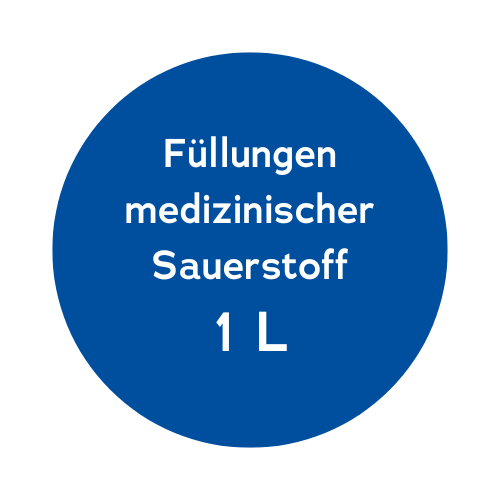 Füllungen medizinischer Sauerstoff
1 L